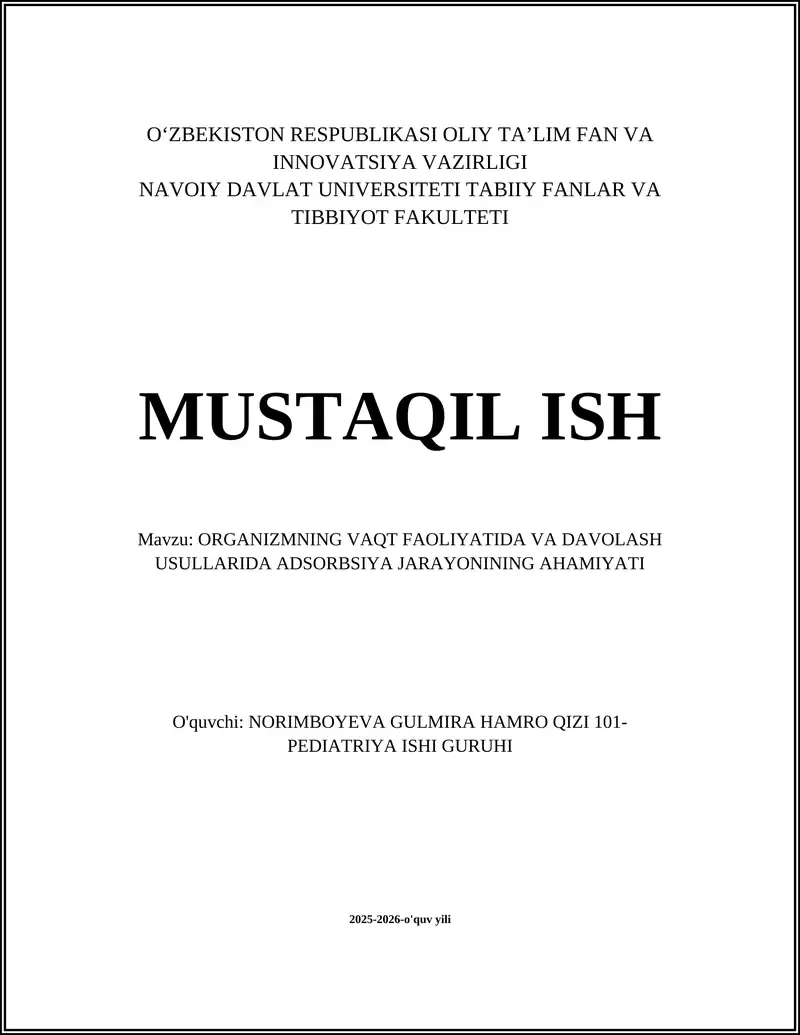 O‘ZBEKISTON RESPUBLIKASI OLIY TA’LIM FAN VA INNOVATSIYA VAZIRLIGI
NAVOIY DAVLAT UNIVERSITETI TABIIY FANLAR VA TIBBIYOT FAKULTETI

MUSTAQIL ISH

Mavzu: ORGANIZMNING VAQT FAOLIYATIDA VA DAVOLASH USULLARIDA ADSORBSIYA JARAYONINING AHAMIYATI

O'quvchi: NORIMBOYEVA GULMIRA HAMRO QIZI 101-PEDIATRIYA ISHI GURUHI

2025-2026-o'quv yili